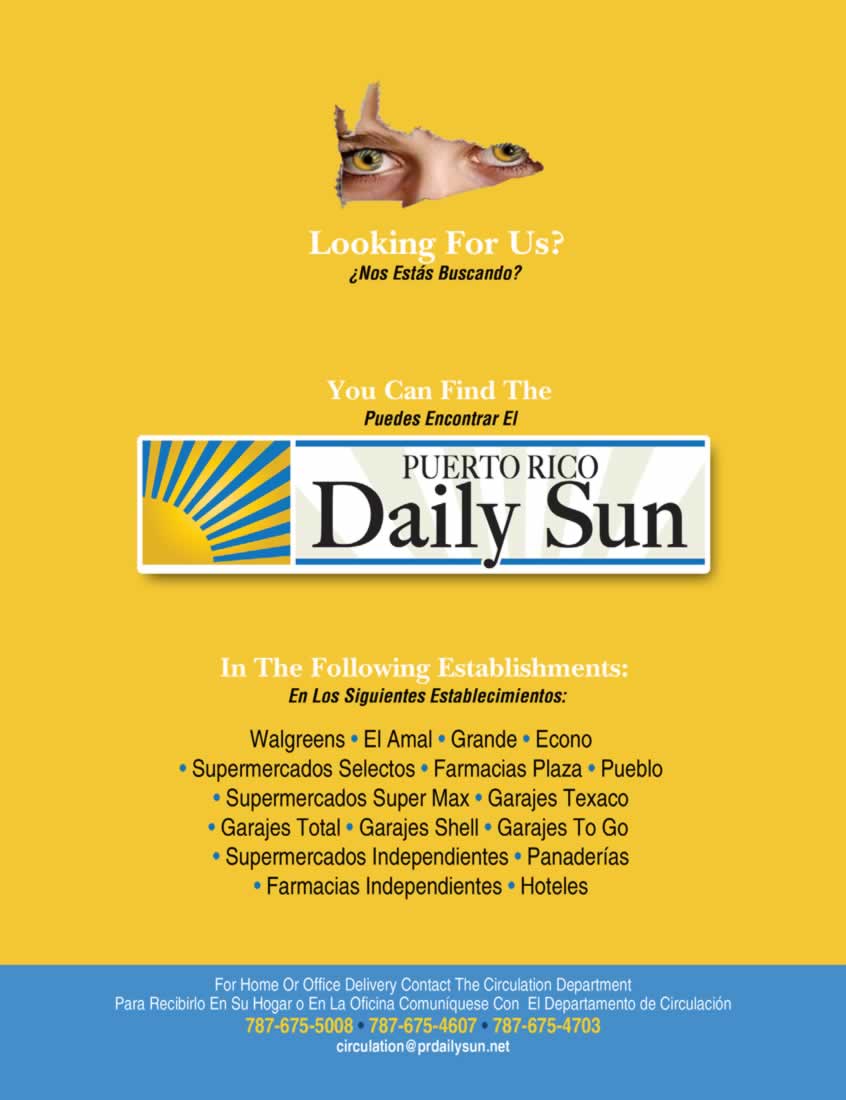 Looking For Us?
¿Nos Estás Buscando?

You Can Find The
Puedes Encontrar El

PUERTO RICO
Daily Sun

In The Following Establishments:
En Los Siguientes Establecimientos:

Walgreens • El Amal • Grande • Econo • Supermercados Selectos • Farmacias Plaza • Pueblo • Supermercados Super Max • Garajes Texaco • Garajes Total • Garajes Shell • Garajes To Go • Supermercados Independientes • Panaderías • Farmacias Independientes • Hoteles

For Home Or Office Delivery Contact The Circulation Department
Para Recibirlo En Su Hogar o En La Oficina Comuníquese Con El Departamento de Circulación
787-675-5008 • 787-675-4607 • 787-675-4703
circulation@prdailysun.net